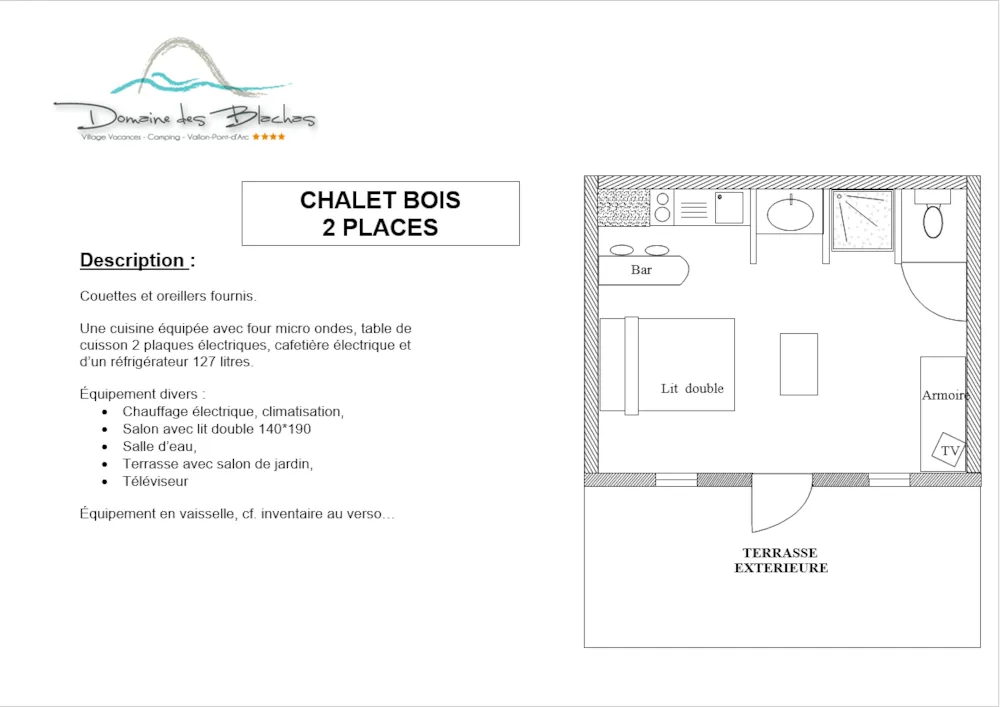 Domaine des Blachas
Village Vacances - Camping - Vallon-Pont-d'Arc ★★★★

CHALET BOIS
2 PLACES

Description :

Couettes et oreillers fournis.

Une cuisine équipée avec four micro ondes, table de cuisson 2 plaques électriques, cafetière électrique et d'un réfrigérateur 127 litres.

Équipement divers :
- Chauffage électrique, climatisation,
- Salon avec lit double 140*190
- Salle d'eau,
- Terrasse avec salon de jardin,
- Téléviseur

Équipement en vaisselle, cf. inventaire au verso…

Bar

Lit double

Armoire

TV

TERRASSE
EXTERIEURE